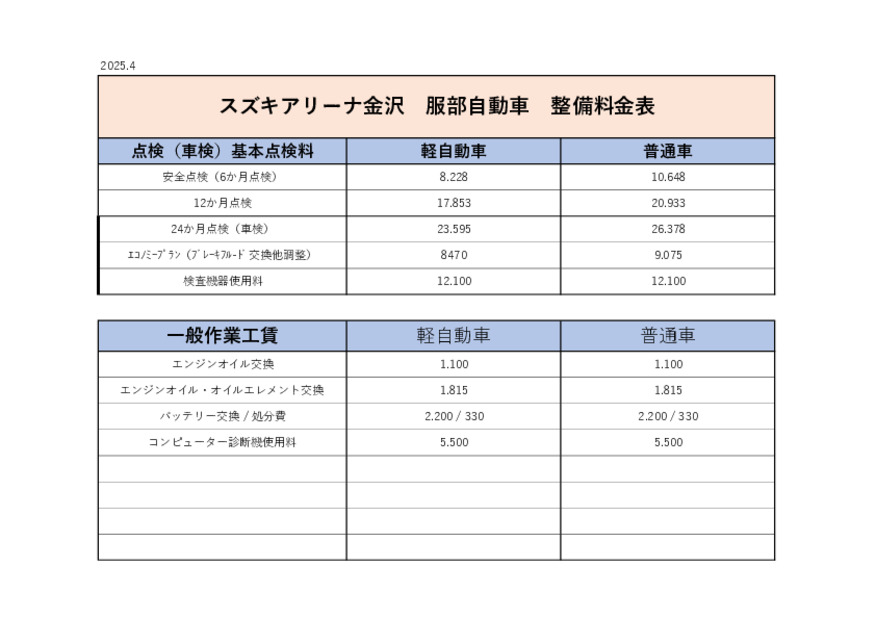 2025.4

スズキアリーナ金沢　服部自動車　整備料金表

| 点検（車検）基本点検料 | 軽自動車 | 普通車 |
|---|---|---|
| 安全点検（6か月点検） | 8.228 | 10.648 |
| 12か月点検 | 17.853 | 20.933 |
| 24か月点検（車検） | 23.595 | 26.378 |
| ｴｺﾉﾐｰﾌﾟﾗﾝ（ﾌﾞﾚｰｷﾌﾙｰﾄﾞ交換他調整） | 8470 | 9.075 |
| 検査機器使用料 | 12.100 | 12.100 |

| 一般作業工賃 | 軽自動車 | 普通車 |
|---|---|---|
| エンジンオイル交換 | 1.100 | 1.100 |
| エンジンオイル・オイルエレメント交換 | 1.815 | 1.815 |
| バッテリー交換 / 処分費 | 2.200 / 330 | 2.200 / 330 |
| コンピューター診断機使用料 | 5.500 | 5.500 |
| | | |
| | | |
| | | |
| | | |